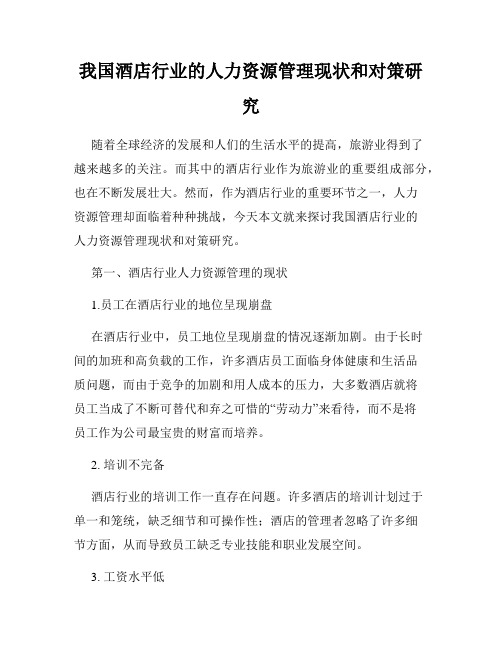 我国酒店行业的人力资源管理现状和对策研究

随着全球经济的发展和人们的生活水平的提高，旅游业得到了越来越多的关注。而其中的酒店行业作为旅游业的重要组成部分，也在不断发展壮大。然而，作为酒店行业的重要环节之一，人力资源管理却面临着种种挑战，今天本文就来探讨我国酒店行业的人力资源管理现状和对策研究。

第一、酒店行业人力资源管理的现状

1.员工在酒店行业的地位呈现崩盘

在酒店行业中，员工地位呈现崩盘的情况逐渐加剧。由于长时间的加班和高负载的工作，许多酒店员工面临身体健康和生活品质问题，而由于竞争的加剧和用人成本的压力，大多数酒店就将员工当成了不断可替代和弃之可惜的“劳动力”来看待，而不是将员工作为公司最宝贵的财富而培养。

2. 培训不完备

酒店行业的培训工作一直存在问题。许多酒店的培训计划过于单一和笼统，缺乏细节和可操作性；酒店的管理者忽略了许多细节方面，从而导致员工缺乏专业技能和职业发展空间。

3. 工资水平低